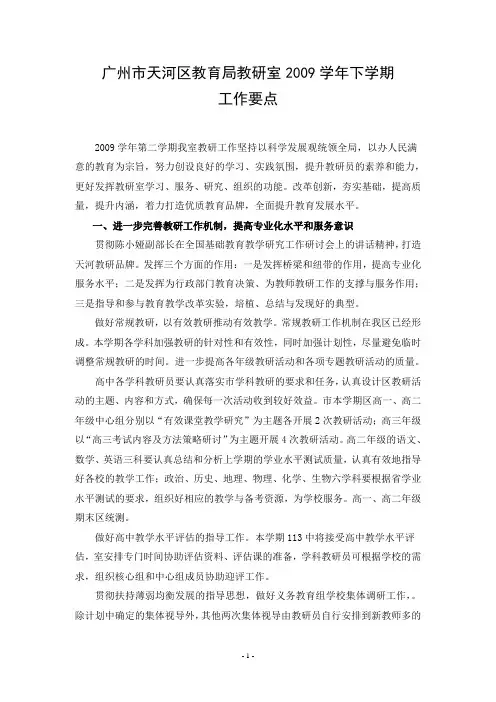 广州市天河区教育局教研室 2009 学年下学期
工作要点

2009 学年第二学期我室教研工作坚持以科学发展观统领全局，以办人民满意的教育为宗旨，努力创设良好的学习、实践氛围，提升教研员的素养和能力，更好发挥教研室学习、服务、研究、组织的功能。改革创新，夯实基础，提高质量，提升内涵，着力打造优质教育品牌，全面提升教育发展水平。

一、进一步完善教研工作机制，提高专业化水平和服务意识

贯彻陈小娅副部长在全国基础教育教学研究工作研讨会上的讲话精神，打造天河教研品牌。发挥三个方面的作用：一是发挥桥梁和纽带的作用，提高专业化服务水平；二是发挥为行政部门教育决策、为教师教研工作的支撑与服务作用；三是指导和参与教育教学改革实验，培植、总结与发现好的典型。

做好常规教研，以有效教研推动有效教学。常规教研工作机制在我区已经形成。本学期各学科加强教研的针对性和有效性，同时加强计划性，尽量避免临时调整常规教研的时间。进一步提高各年级教研活动和各项专题教研活动的质量。

高中各学科教研员要认真落实市学科教研的要求和任务，认真设计区教研活动的主题、内容和方式，确保每一次活动收到较好效益。市本学期区高一、高二年级中心组分别以“有效课堂教学研究”为主题各开展 2 次教研活动；高三年级以“高三考试内容及方法策略研讨”为主题开展 4 次教研活动。高二年级的语文、数学、英语三科要认真总结和分析上学期的学业水平测试质量，认真有效地指导好各校的教学工作；政治、历史、地理、物理、化学、生物六学科要根据省学业水平测试的要求，组织好相应的教学与备考资源，为学校服务。高一、高二年级期末区统测。

做好高中教学水平评估的指导工作。本学期 113 中将接受高中教学水平评估，室安排专门时间协助评估资料、评估课的准备，学科教研员可根据学校的需求，组织核心组和中心组成员协助迎评工作。

贯彻扶持薄弱均衡发展的指导思想，做好义务教育组学校集体调研工作，。除计划中确定的集体视导外，其他两次集体视导由教研员自行安排到新教师多的

- 1 -